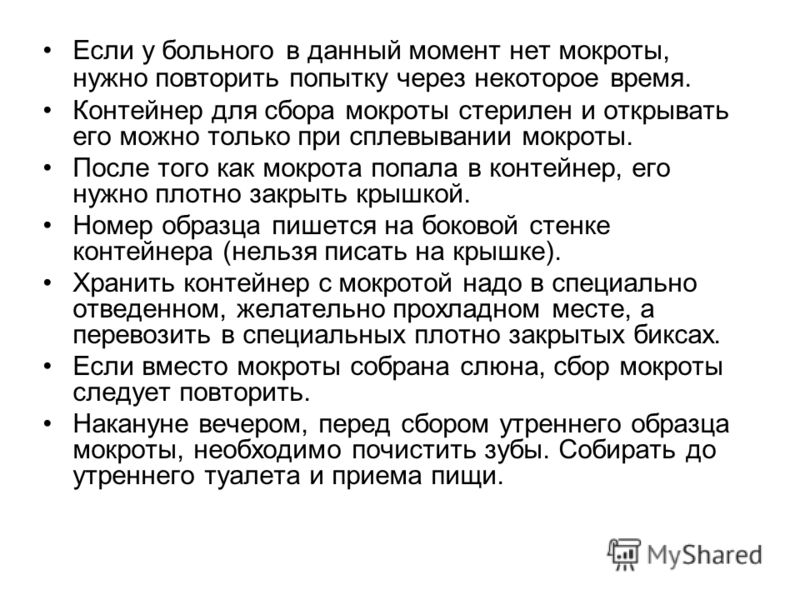 • Если у больного в данный момент нет мокроты, нужно повторить попытку через некоторое время.
• Контейнер для сбора мокроты стерилен и открывать его можно только при сплевывании мокроты.
• После того как мокрота попала в контейнер, его нужно плотно закрыть крышкой.
• Номер образца пишется на боковой стенке контейнера (нельзя писать на крышке).
• Хранить контейнер с мокротой надо в специально отведенном, желательно прохладном месте, а перевозить в специальных плотно закрытых биксах.
• Если вместо мокроты собрана слюна, сбор мокроты следует повторить.
• Накануне вечером, перед сбором утреннего образца мокроты, необходимо почистить зубы. Собирать до утреннего туалета и приема пищи.

MyShared